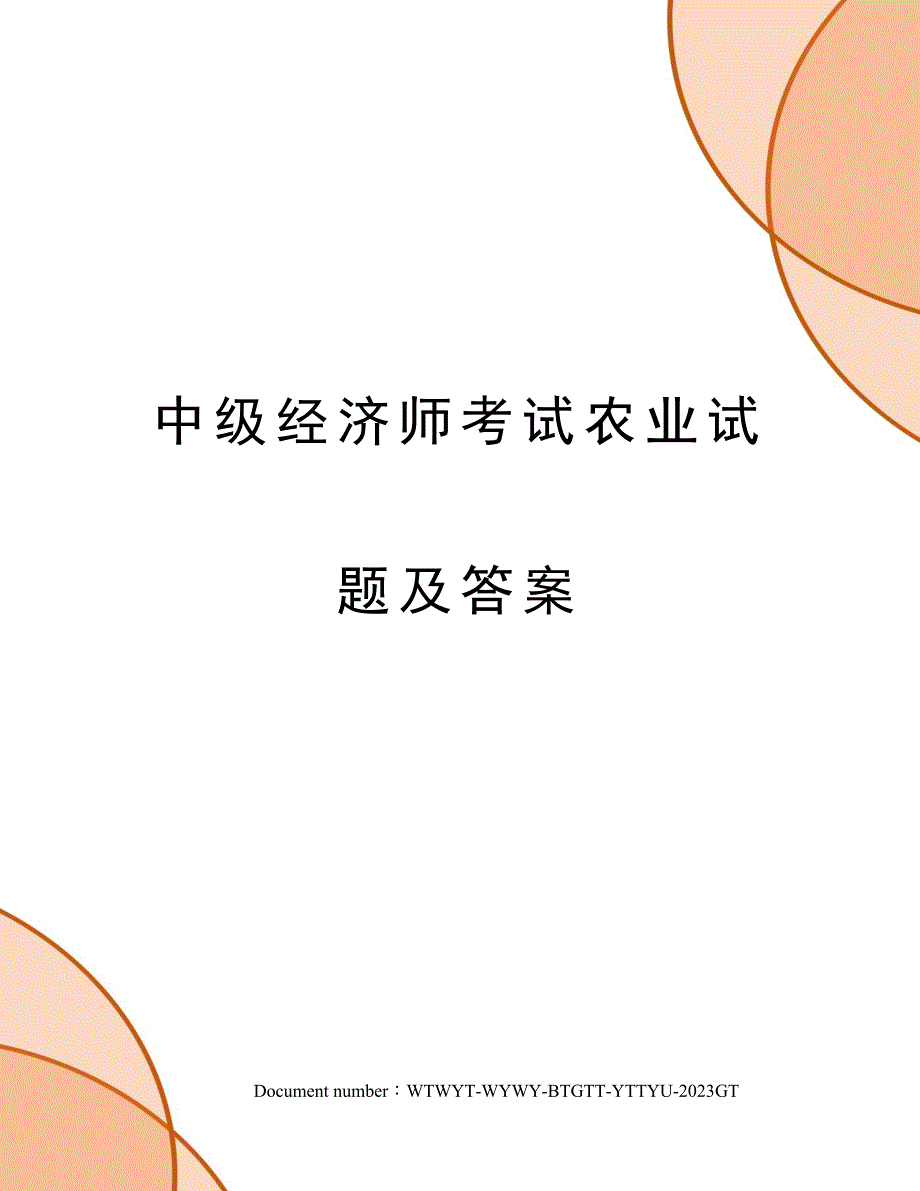 中级经济师考试农业试题及答案

Document number：WTWYT-WYWY-BTGTT-YTTYU-2023GT